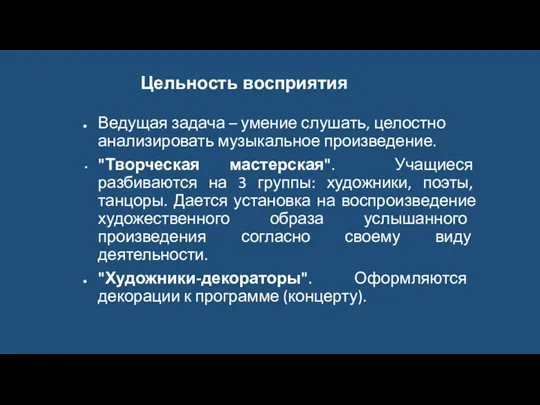 Цельность восприятия

- Ведущая задача – умение слушать, целостно анализировать музыкальное произведение.
- "Творческая мастерская". Учащиеся разбиваются на 3 группы: художники, поэты, танцоры. Дается установка на воспроизведение художественного образа услышанного произведения согласно своему виду деятельности.
- "Художники-декораторы". Оформляются декорации к программе (концерту).